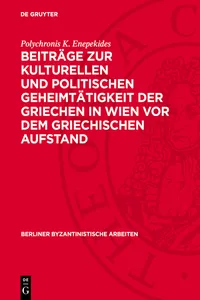 DE GRUYTER

Polychronis K. Enepekides

BEITRÄGE ZUR KULTURELLEN UND POLITISCHEN GEHEIMTÄTIGKEIT DER GRIECHEN IN WIEN VOR DEM GRIECHISCHEN AUFSTAND

BERLINER BYZANTINISTISCHE ARBEITEN

DE G